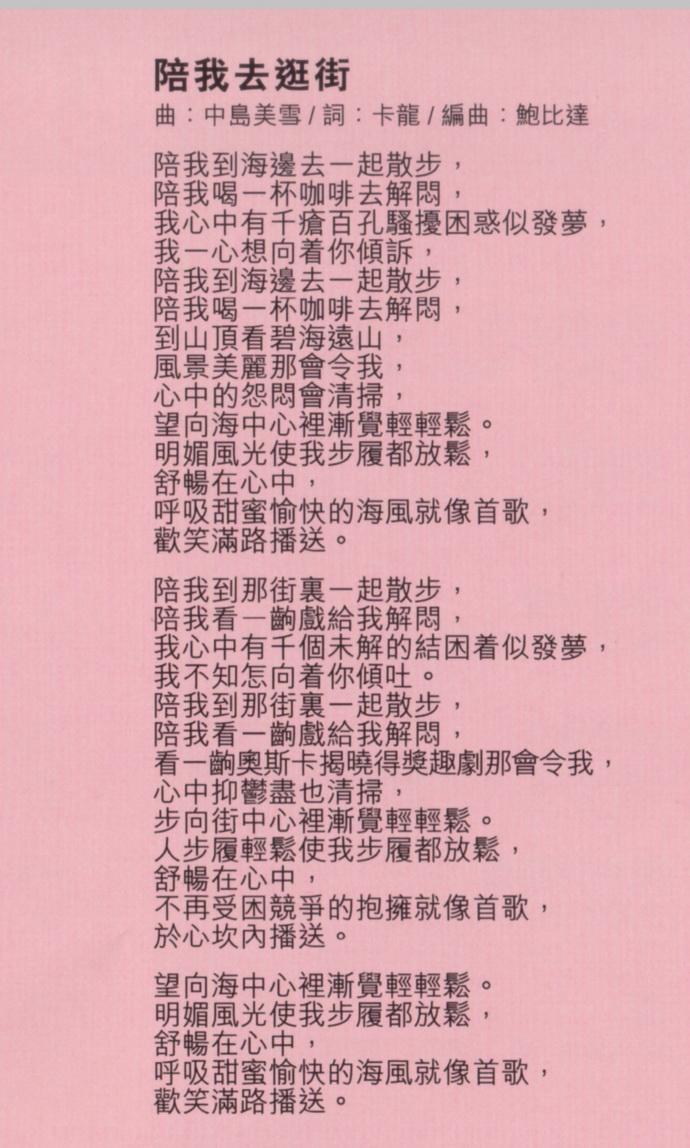 陪我去逛街
曲：中島美雪 / 詞：卡龍 / 編曲：鮑比達

陪我到海邊去一起散步，
陪我喝一杯咖啡去解悶，
我心中有千瘡百孔騷擾困惑似發夢，
我一心想向着你傾訴，
陪我到海邊去一起散步，
陪我喝一杯咖啡去解悶，
到山頂看碧海遠山，
風景美麗那會令我，
心中的怨悶會清掃，
望向海中心裡漸覺輕輕鬆。
明媚風光使我步履都放鬆，
舒暢在心中，
呼吸甜蜜愉快的海風就像首歌，
歡笑滿路播送。

陪我到那街裏一起散步，
陪我看一齣戲給我解悶，
我心中有千個未解的結困着似發夢，
我不知怎向着你傾吐。
陪我到那街裏一起散步，
陪我看一齣戲給我解悶，
看一齣奧斯卡揭曉得獎趣劇那會令我，
心中抑鬱盡也清掃，
步向街中心裡漸覺輕輕鬆。
人步履輕鬆使我步履都放鬆，
舒暢在心中，
不再受困競爭的抱擁就像首歌，
於心坎內播送。

望向海中心裡漸覺輕輕鬆。
明媚風光使我步履都放鬆，
舒暢在心中，
呼吸甜蜜愉快的海風就像首歌，
歡笑滿路播送。